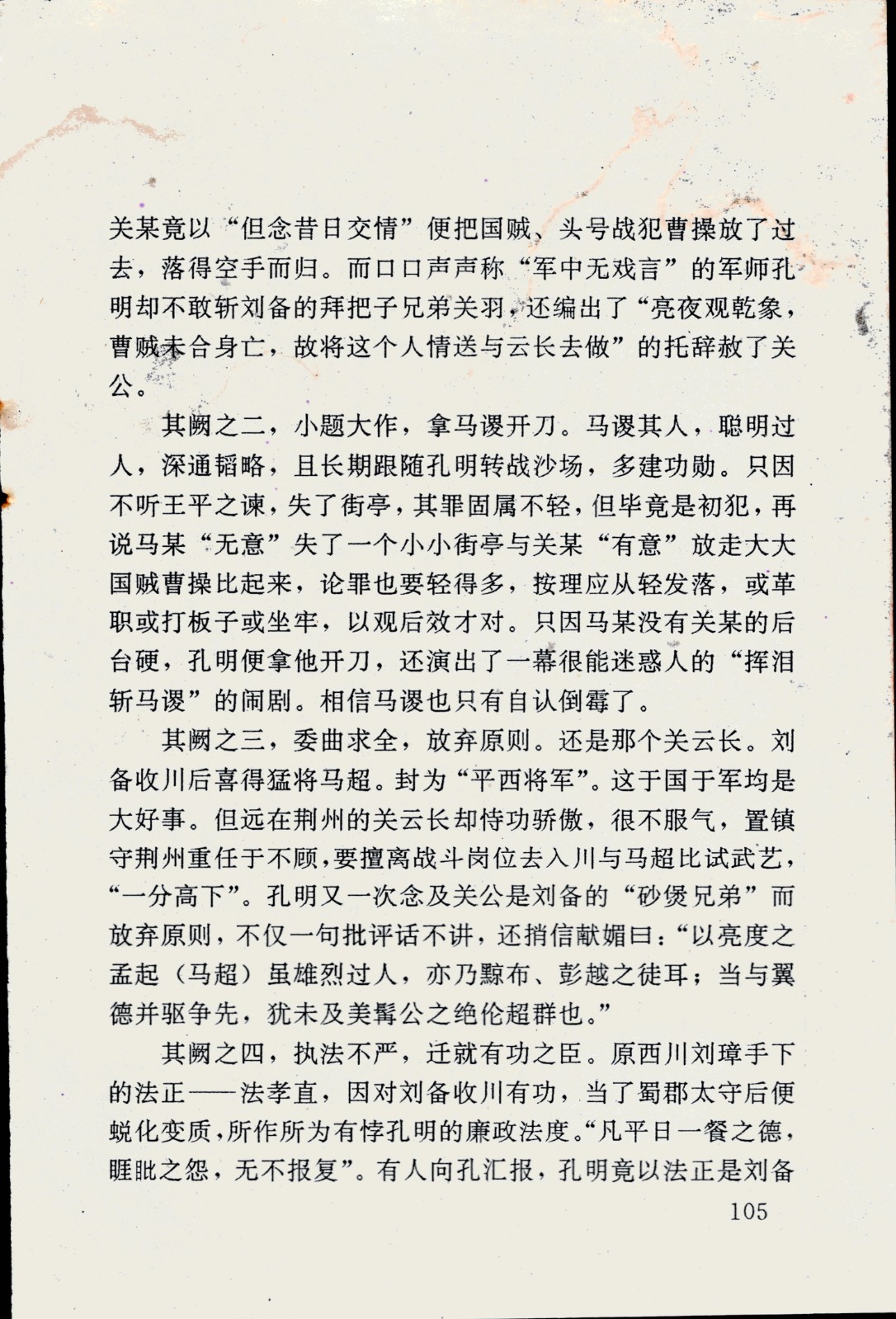 关某竟以“但念昔日交情”便把国贼、头号战犯曹操放了过去，落得空手而归。而口口声声称“军中无戏言”的军师孔明却不敢斩刘备的拜把子兄弟关羽，还编出了“亮夜观乾象，曹贼未合身亡，故将这个人情送与云长去做”的托辞赦了关公。

其阙之二，小题大作，拿马谡开刀。马谡其人，聪明过人，深通韬略，且长期跟随孔明转战沙场，多建功勋。只因不听王平之谏，失了街亭，其罪固属不轻，但毕竟是初犯，再说马某“无意”失了一个小小街亭与关某“有意”放走大大国贼曹操比起来，论罪也要轻得多，按理应从轻发落，或革职或打板子或坐牢，以观后效才对。只因马某没有关某的后台硬，孔明便拿他开刀，还演出了一幕很能迷惑人的“挥泪斩马谡”的闹剧。相信马谡也只有自认倒霉了。

其阙之三，委曲求全，放弃原则。还是那个关云长。刘备收川后喜得猛将马超。封为“平西将军”。这于国于军均是大好事。但远在荆州的关云长却恃功骄傲，很不服气，置镇守荆州重任于不顾，要擅离战斗岗位去入川与马超比试武艺，“一分高下”。孔明又一次念及关公是刘备的“砂煲兄弟”而放弃原则，不仅一句批评话不讲，还捎信献媚曰：“以亮度之孟起（马超）虽雄烈过人，亦乃黥布、彭越之徒耳；当与翼德并驱争先，犹未及美髯公之绝伦超群也。”

其阙之四，执法不严，迁就有功之臣。原西川刘璋手下的法正——法孝直，因对刘备收川有功，当了蜀郡太守后便蜕化变质，所作所为有悖孔明的廉政法度。“凡平日一餐之德，睚眦之怨，无不报复”。有人向孔汇报，孔明竟以法正是刘备

105